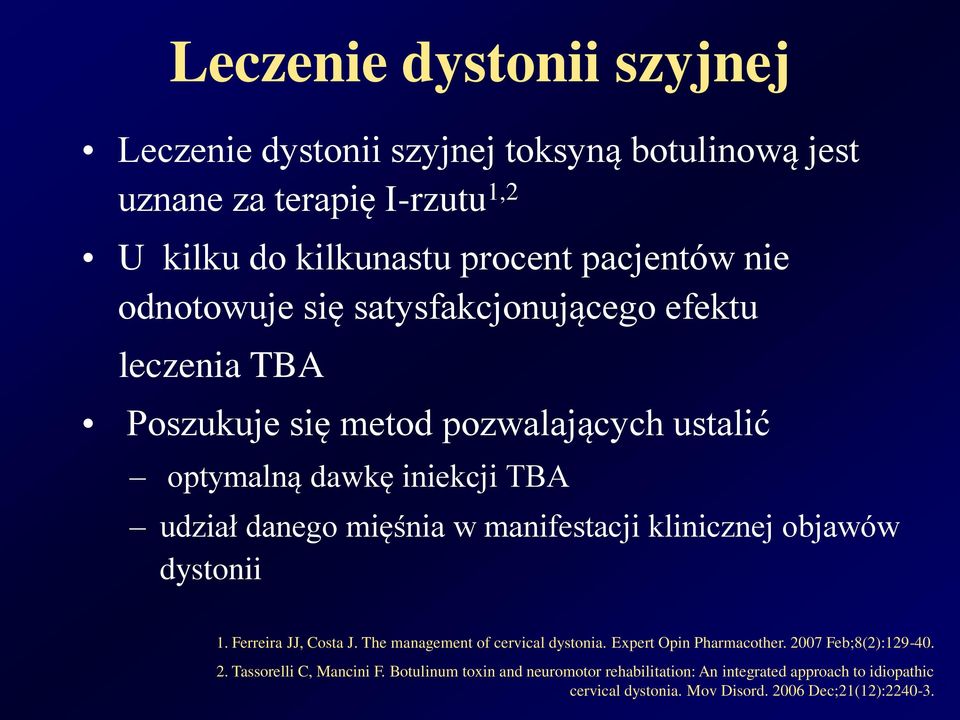 Leczenie dystonii szyjnej

• Leczenie dystonii szyjnej toksyną botulinową jest uznane za terapię I-rzutu$^{1,2}$

• U kilku do kilkunastu procent pacjentów nie odnotowuje się satysfakcjonującego efektu leczenia TBA

• Poszukuje się metod pozwalających ustalić
– optymalną dawkę iniekcji TBA
– udział danego mięśnia w manifestacji klinicznej objawów dystonii

1. Ferreira JJ, Costa J. The management of cervical dystonia. Expert Opin Pharmacother. 2007 Feb;8(2):129-40.

2. Tassorelli C, Mancini F. Botulinum toxin and neuromotor rehabilitation: An integrated approach to idiopathic cervical dystonia. Mov Disord. 2006 Dec;21(12):2240-3.